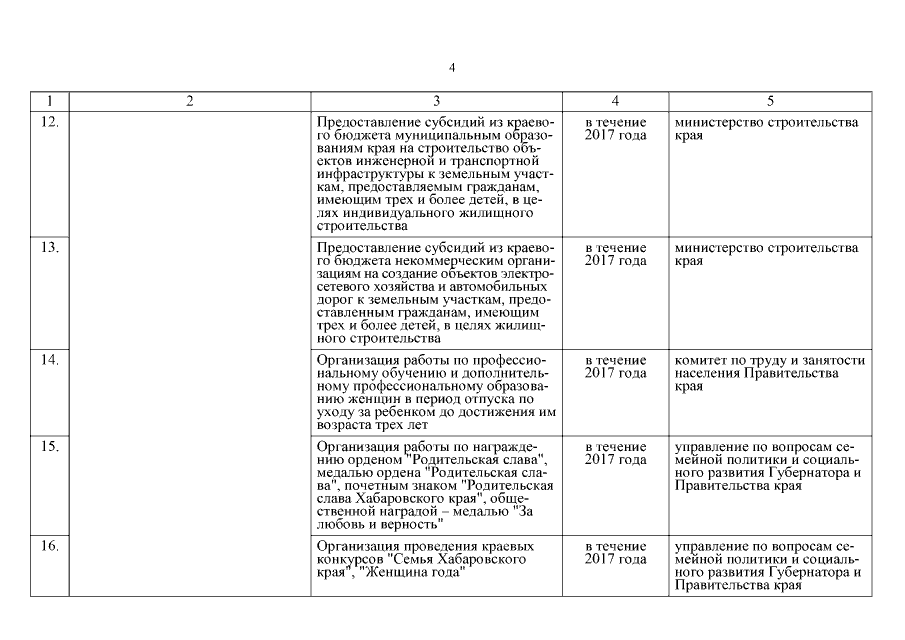 4

| 1 | 2 | 3 | 4 | 5 |
|---|---|---|---|---|
| 12. | | Предоставление субсидий из краевого бюджета муниципальным образованиям края на строительство объектов инженерной и транспортной инфраструктуры к земельным участкам, предоставляемым гражданам, имеющим трех и более детей, в целях индивидуального жилищного строительства | в течение 2017 года | министерство строительства края |
| 13. | | Предоставление субсидий из краевого бюджета некоммерческим организациям на создание объектов электросетевого хозяйства и автомобильных дорог к земельным участкам, предоставленным гражданам, имеющим трех и более детей, в целях жилищного строительства | в течение 2017 года | министерство строительства края |
| 14. | | Организация работы по профессиональному обучению и дополнительному профессиональному образованию женщин в период отпуска по уходу за ребенком до достижения им возраста трех лет | в течение 2017 года | комитет по труду и занятости населения Правительства края |
| 15. | | Организация работы по награждению орденом "Родительская слава", медалью ордена "Родительская слава", почетным знаком "Родительская слава Хабаровского края", общественной наградой – медалью "За любовь и верность" | в течение 2017 года | управление по вопросам семейной политики и социального развития Губернатора и Правительства края |
| 16. | | Организация проведения краевых конкурсов "Семья Хабаровского края", "Женщина года" | в течение 2017 года | управление по вопросам семейной политики и социального развития Губернатора и Правительства края |